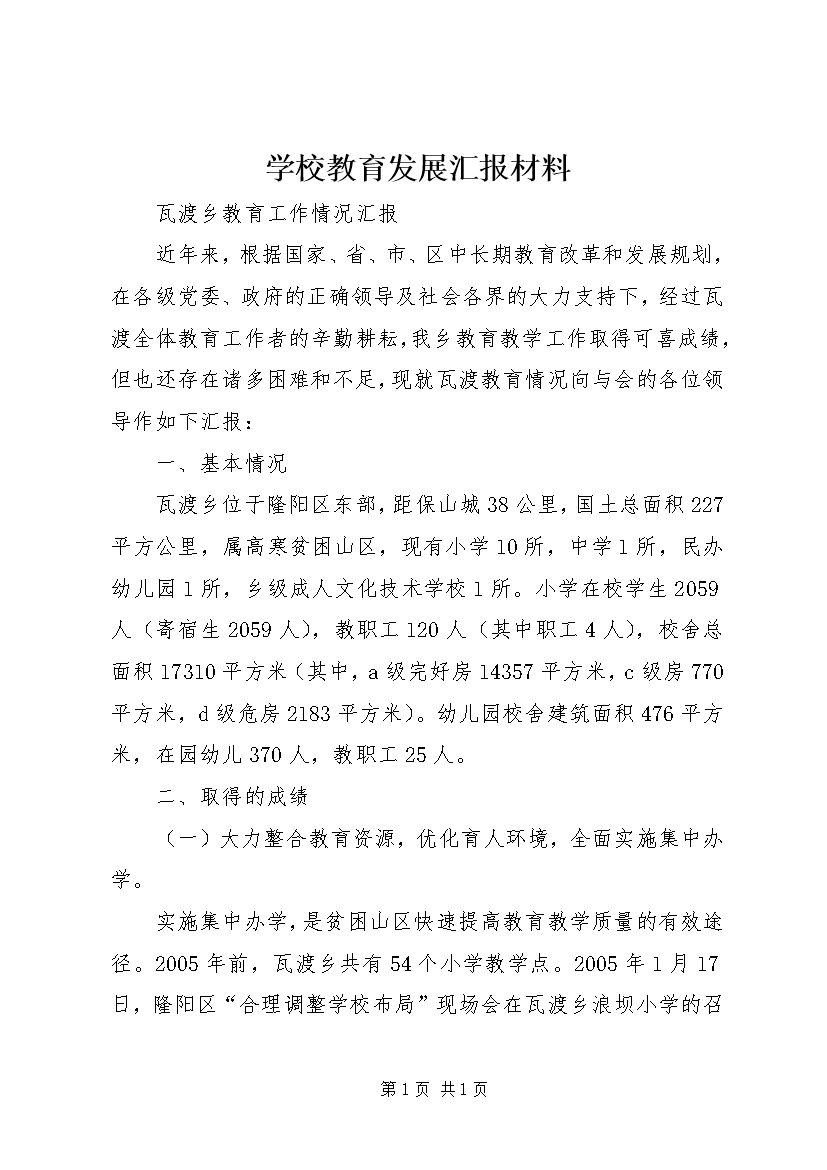 学校教育发展汇报材料

瓦渡乡教育工作情况汇报

近年来，根据国家、省、市、区中长期教育改革和发展规划，在各级党委、政府的正确领导及社会各界的大力支持下，经过瓦渡全体教育工作者的辛勤耕耘，我乡教育教学工作取得可喜成绩，但也还存在诸多困难和不足，现就瓦渡教育情况向与会的各位领导作如下汇报：

一、基本情况

瓦渡乡位于隆阳区东部，距保山城38公里，国土总面积227平方公里，属高寒贫困山区，现有小学10所，中学1所，民办幼儿园1所，乡级成人文化技术学校1所。小学在校学生2059人（寄宿生2059人），教职工120人（其中职工4人），校舍总面积17310平方米（其中，a级完好房14357平方米，c级房770平方米，d级危房2183平方米）。幼儿园校舍建筑面积476平方米，在园幼儿370人，教职工25人。

二、取得的成绩

（一）大力整合教育资源，优化育人环境，全面实施集中办学。

实施集中办学，是贫困山区快速提高教育教学质量的有效途径。2005年前，瓦渡乡共有54个小学教学点。2005年1月17日，隆阳区“合理调整学校布局”现场会在瓦渡乡浪坝小学的召

第1页 共1页